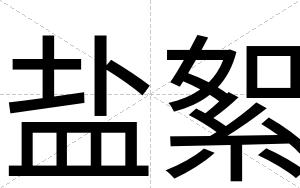 盐絮